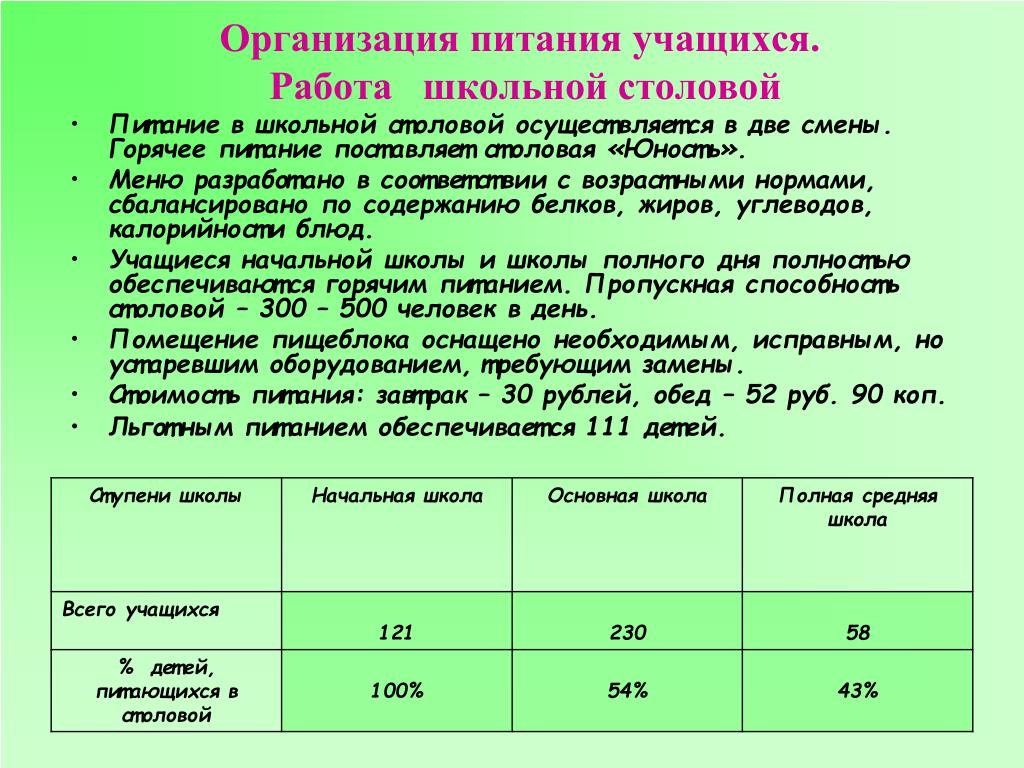 Организация питания учащихся.
Работа школьной столовой

• Питание в школьной столовой осуществляется в две смены. Горячее питание поставляет столовая «Юность».
• Меню разработано в соответствии с возрастными нормами, сбалансировано по содержанию белков, жиров, углеводов, калорийности блюд.
• Учащиеся начальной школы и школы полного дня полностью обеспечиваются горячим питанием. Пропускная способность столовой – 300 – 500 человек в день.
• Помещение пищеблока оснащено необходимым, исправным, но устаревшим оборудованием, требующим замены.
• Стоимость питания: завтрак – 30 рублей, обед – 52 руб. 90 коп.
• Льготным питанием обеспечивается 111 детей.

| Ступени школы | Начальная школа | Основная школа | Полная средняя школа |
|---|---|---|---|
| Всего учащихся | 121 | 230 | 58 |
| % детей, питающихся в столовой | 100% | 54% | 43% |